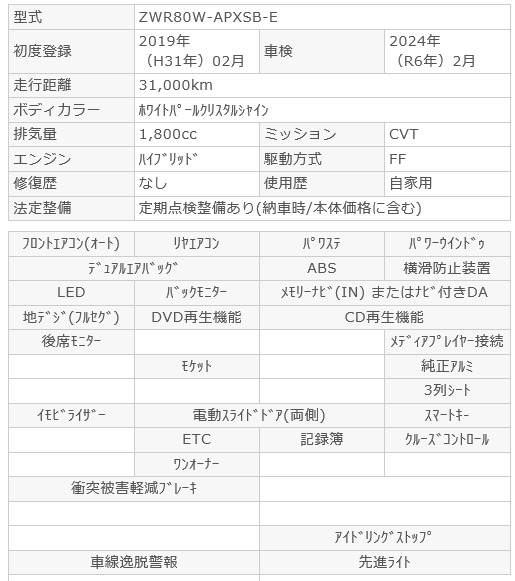 | 型式 | ZWR80W-APXSB-E | | |
|---|---|---|---|
| 初度登録 | 2019年（H31年）02月 | 車検 | 2024年（R6年）2月 |
| 走行距離 | 31,000km | | |
| ボディカラー | ﾎﾜｲﾄﾊﾟｰﾙｸﾘｽﾀﾙｼｬｲﾝ | | |
| 排気量 | 1,800cc | ミッション | CVT |
| エンジン | ﾊｲﾌﾞﾘｯﾄﾞ | 駆動方式 | FF |
| 修復歴 | なし | 使用歴 | 自家用 |
| 法定整備 | 定期点検整備あり(納車時/本体価格に含む) | | |

| ﾌﾛﾝﾄｴｱｺﾝ(ｵｰﾄ) | ﾘﾔｴｱｺﾝ | ﾊﾟﾜｽﾃ | ﾊﾟﾜｰｳｲﾝﾄﾞｩ |
|---|---|---|---|
| ﾃﾞｭｱﾙｴｱﾊﾞｯｸﾞ | | ABS | 横滑防止装置 |
| LED | ﾊﾞｯｸﾓﾆﾀｰ | ﾒﾓﾘｰﾅﾋﾞ(IN) またはﾅﾋﾞ付きDA | |
| 地ﾃﾞｼﾞ(ﾌﾙｾｸﾞ) | DVD再生機能 | CD再生機能 | |
| 後席ﾓﾆﾀｰ | | | ﾒﾃﾞｨｱﾌﾟﾚｲﾔｰ接続 |
| | ﾓｹｯﾄ | | 純正ｱﾙﾐ |
| | | | 3列ｼｰﾄ |
| ｲﾓﾋﾞﾗｲｻﾞｰ | 電動ｽﾗｲﾄﾞﾄﾞｱ(両側) | | ｽﾏｰﾄｷｰ |
| | ETC | 記録簿 | ｸﾙｰｽﾞｺﾝﾄﾛｰﾙ |
| | ﾜﾝｵｰﾅｰ | | |
| 衝突被害軽減ﾌﾞﾚｰｷ | | | |
| | | | |
| | | ｱｲﾄﾞﾘﾝｸﾞｽﾄｯﾌﾟ | |
| 車線逸脱警報 | | 先進ﾗｲﾄ | |